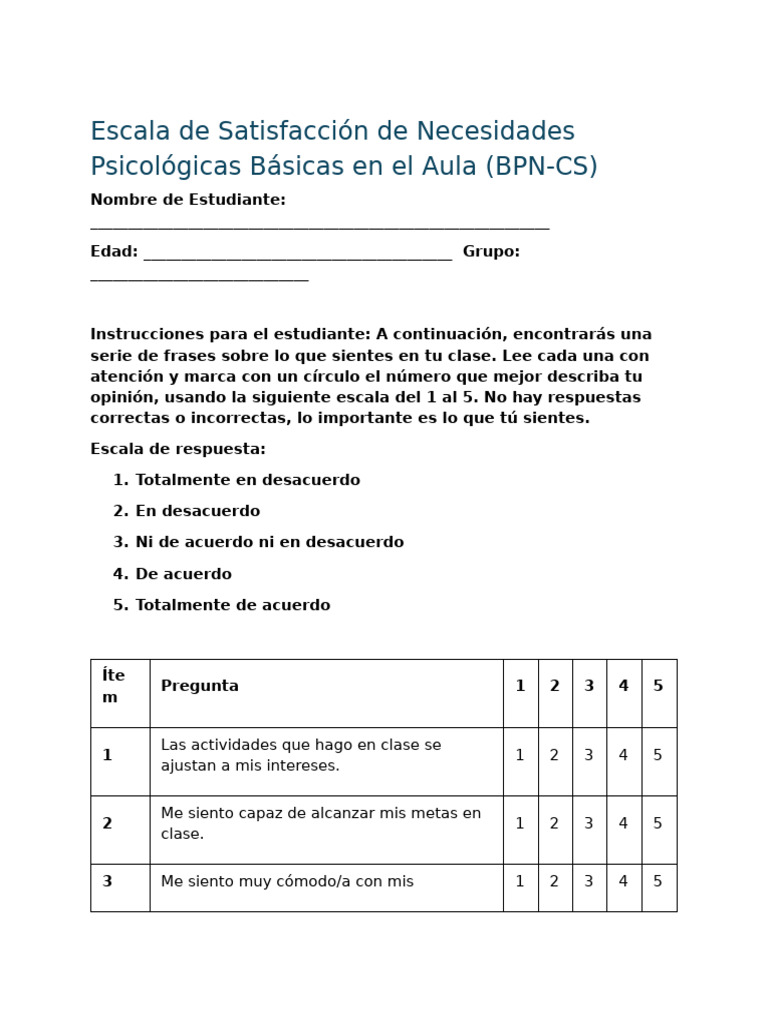 Escala de Satisfacción de Necesidades Psicológicas Básicas en el Aula (BPN-CS)

Nombre de Estudiante: ____

Edad: ____ Grupo: ____

Instrucciones para el estudiante: A continuación, encontrarás una serie de frases sobre lo que sientes en tu clase. Lee cada una con atención y marca con un círculo el número que mejor describa tu opinión, usando la siguiente escala del 1 al 5. No hay respuestas correctas o incorrectas, lo importante es lo que tú sientes.

Escala de respuesta:

1. Totalmente en desacuerdo
2. En desacuerdo
3. Ni de acuerdo ni en desacuerdo
4. De acuerdo
5. Totalmente de acuerdo

| Ítem | Pregunta | 1 | 2 | 3 | 4 | 5 |
|---|---|---|---|---|---|---|
| 1 | Las actividades que hago en clase se ajustan a mis intereses. | 1 | 2 | 3 | 4 | 5 |
| 2 | Me siento capaz de alcanzar mis metas en clase. | 1 | 2 | 3 | 4 | 5 |
| 3 | Me siento muy cómodo/a con mis | 1 | 2 | 3 | 4 | 5 |